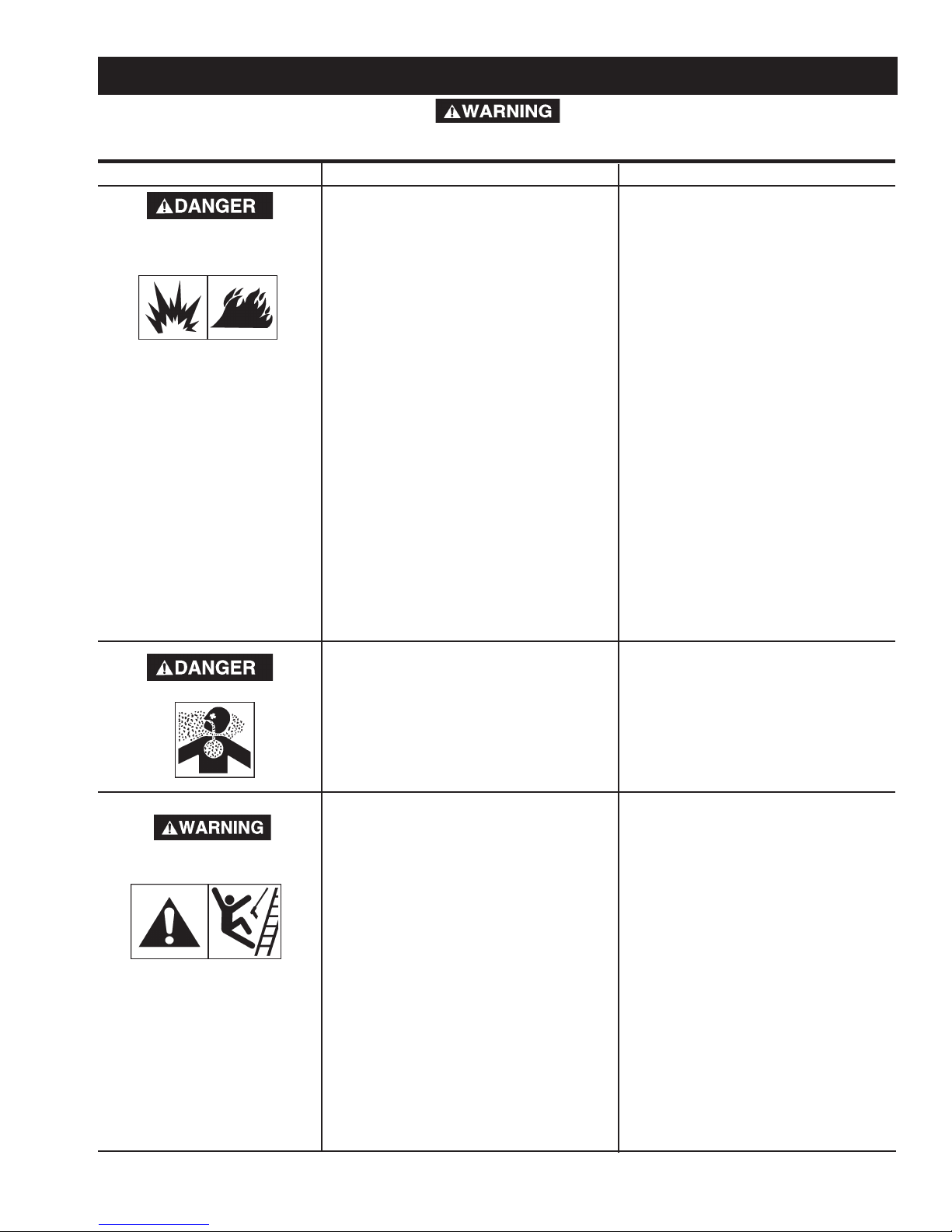 WARNING

DANGER

DANGER

WARNING